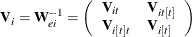 $\mathbf{V}_i = \mathbf{W}_{ei}^{-1} = \begin{pmatrix} \mathbf{V}_{it} & \mathbf{V}_{it[t]} \\ \mathbf{V}_{i[t]t} & \mathbf{V}_{i[t]} \end{pmatrix}$